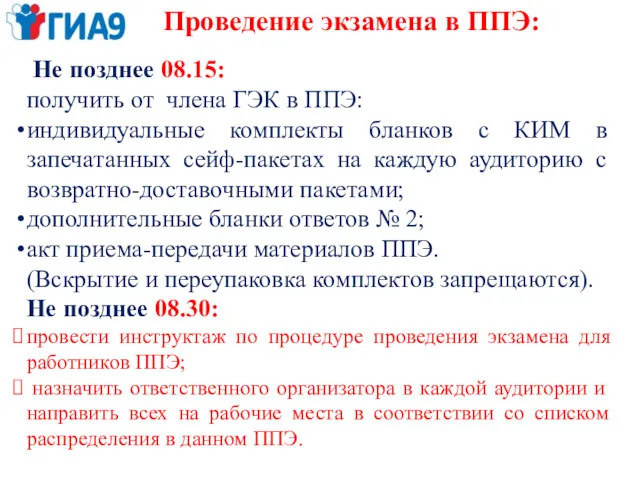 ГИА9

Проведение экзамена в ППЭ:

Не позднее 08.15:
получить от члена ГЭК в ППЭ:
•индивидуальные комплекты бланков с КИМ в запечатанных сейф-пакетах на каждую аудиторию с возвратно-доставочными пакетами;
•дополнительные бланки ответов № 2;
•акт приема-передачи материалов ППЭ.
(Вскрытие и переупаковка комплектов запрещаются).

Не позднее 08.30:
провести инструктаж по процедуре проведения экзамена для работников ППЭ;
назначить ответственного организатора в каждой аудитории и направить всех на рабочие места в соответствии со списком распределения в данном ППЭ.